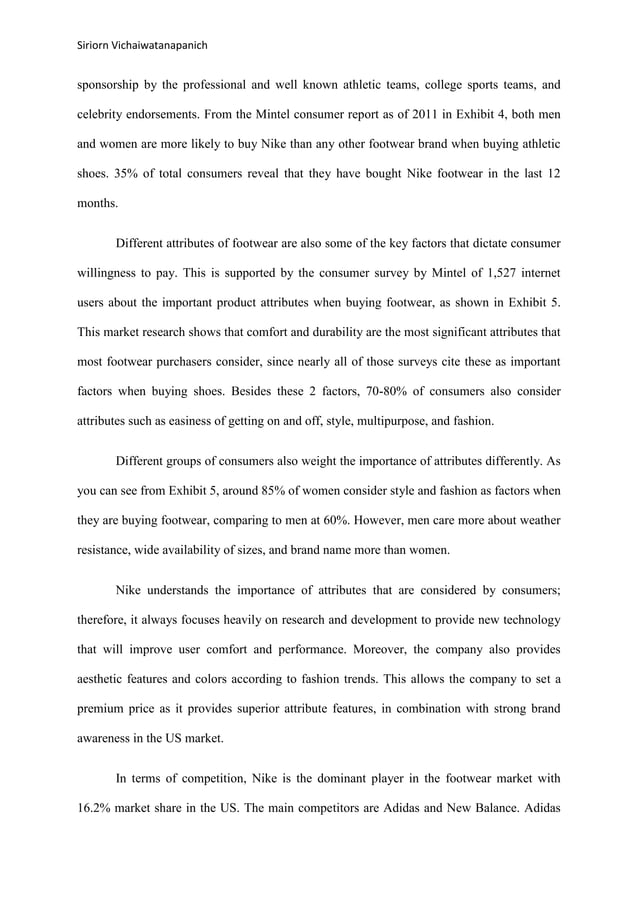 Siriorn Vichaiwatanapanich

sponsorship by the professional and well known athletic teams, college sports teams, and celebrity endorsements. From the Mintel consumer report as of 2011 in Exhibit 4, both men and women are more likely to buy Nike than any other footwear brand when buying athletic shoes. 35% of total consumers reveal that they have bought Nike footwear in the last 12 months.

Different attributes of footwear are also some of the key factors that dictate consumer willingness to pay. This is supported by the consumer survey by Mintel of 1,527 internet users about the important product attributes when buying footwear, as shown in Exhibit 5. This market research shows that comfort and durability are the most significant attributes that most footwear purchasers consider, since nearly all of those surveys cite these as important factors when buying shoes. Besides these 2 factors, 70-80% of consumers also consider attributes such as easiness of getting on and off, style, multipurpose, and fashion.

Different groups of consumers also weight the importance of attributes differently. As you can see from Exhibit 5, around 85% of women consider style and fashion as factors when they are buying footwear, comparing to men at 60%. However, men care more about weather resistance, wide availability of sizes, and brand name more than women.

Nike understands the importance of attributes that are considered by consumers; therefore, it always focuses heavily on research and development to provide new technology that will improve user comfort and performance. Moreover, the company also provides aesthetic features and colors according to fashion trends. This allows the company to set a premium price as it provides superior attribute features, in combination with strong brand awareness in the US market.

In terms of competition, Nike is the dominant player in the footwear market with 16.2% market share in the US. The main competitors are Adidas and New Balance. Adidas